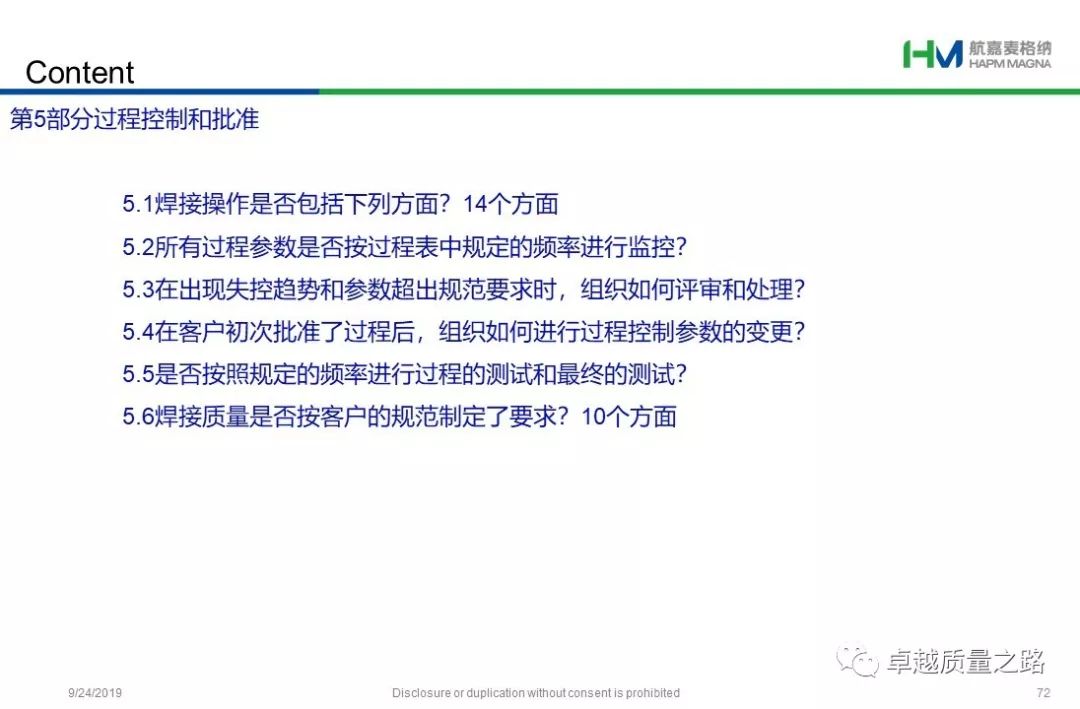 Content

HM 航嘉麦格纳 HAPM MAGNA

第5部分过程控制和批准

5.1焊接操作是否包括下列方面？14个方面

5.2所有过程参数是否按过程表中规定的频率进行监控？

5.3在出现失控趋势和参数超出规范要求时，组织如何评审和处理？

5.4在客户初次批准了过程后，组织如何进行过程控制参数的变更？

5.5是否按照规定的频率进行过程的测试和最终的测试？

5.6焊接质量是否按客户的规范制定了要求？10个方面

卓越质量之路

9/24/2019

Disclosure or duplication without consent is prohibited

72